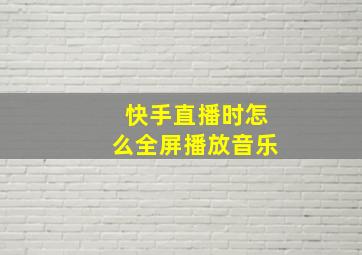 快手直播时怎么全屏播放音乐